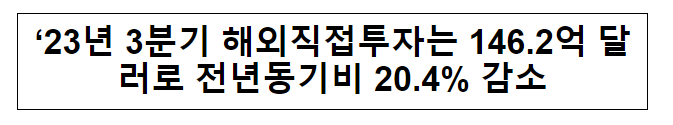 ‘23년 3분기 해외직접투자는 146.2억 달러로 전년동기비 20.4% 감소